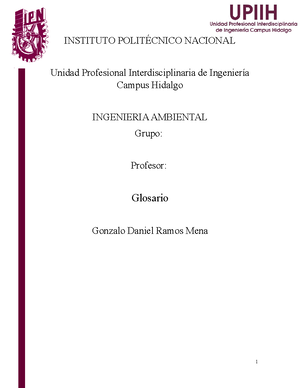 IPN

UPIIH
Unidad Profesional Interdisciplinaria de Ingeniería Campus Hidalgo

INSTITUTO POLITÉCNICO NACIONAL

Unidad Profesional Interdisciplinaria de Ingeniería Campus Hidalgo

INGENIERIA AMBIENTAL
Grupo:

Profesor:

Glosario

Gonzalo Daniel Ramos Mena

1